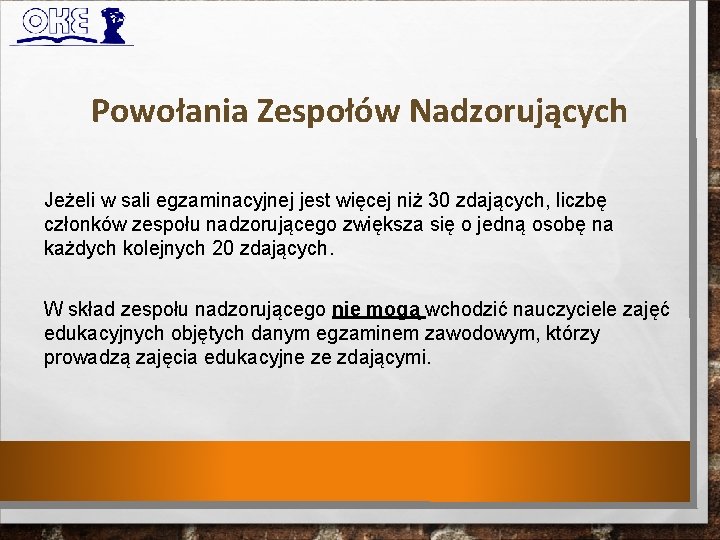 OKE

Powołania Zespołów Nadzorujących

Jeżeli w sali egzaminacyjnej jest więcej niż 30 zdających, liczbę członków zespołu nadzorującego zwiększa się o jedną osobę na każdych kolejnych 20 zdających.

W skład zespołu nadzorującego nie mogą wchodzić nauczyciele zajęć edukacyjnych objętych danym egzaminem zawodowym, którzy prowadzą zajęcia edukacyjne ze zdającymi.